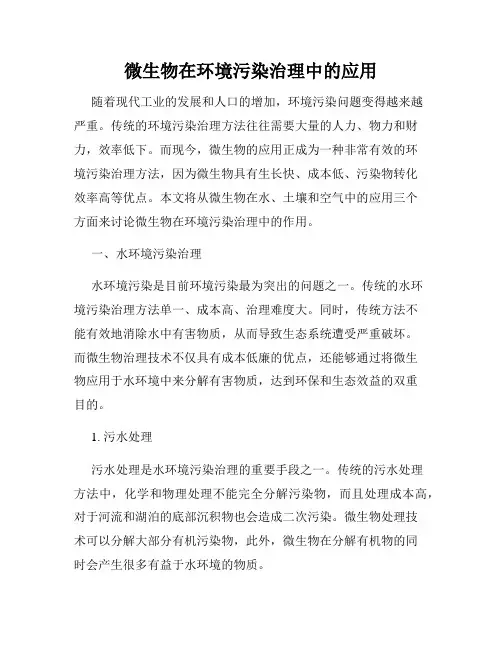 微生物在环境污染治理中的应用

随着现代工业的发展和人口的增加，环境污染问题变得越来越严重。传统的环境污染治理方法往往需要大量的人力、物力和财力，效率低下。而现今，微生物的应用正成为一种非常有效的环境污染治理方法，因为微生物具有生长快、成本低、污染物转化效率高等优点。本文将从微生物在水、土壤和空气中的应用三个方面来讨论微生物在环境污染治理中的作用。

一、水环境污染治理

水环境污染是目前环境污染最为突出的问题之一。传统的水环境污染治理方法单一、成本高、治理难度大。同时，传统方法不能有效地消除水中有害物质，从而导致生态系统遭受严重破坏。而微生物治理技术不仅具有成本低廉的优点，还能够通过将微生物应用于水环境中来分解有害物质，达到环保和生态效益的双重目的。

1. 污水处理

污水处理是水环境污染治理的重要手段之一。传统的污水处理方法中，化学和物理处理不能完全分解污染物，而且处理成本高，对于河流和湖泊的底部沉积物也会造成二次污染。微生物处理技术可以分解大部分有机污染物，此外，微生物在分解有机物的同时会产生很多有益于水环境的物质。